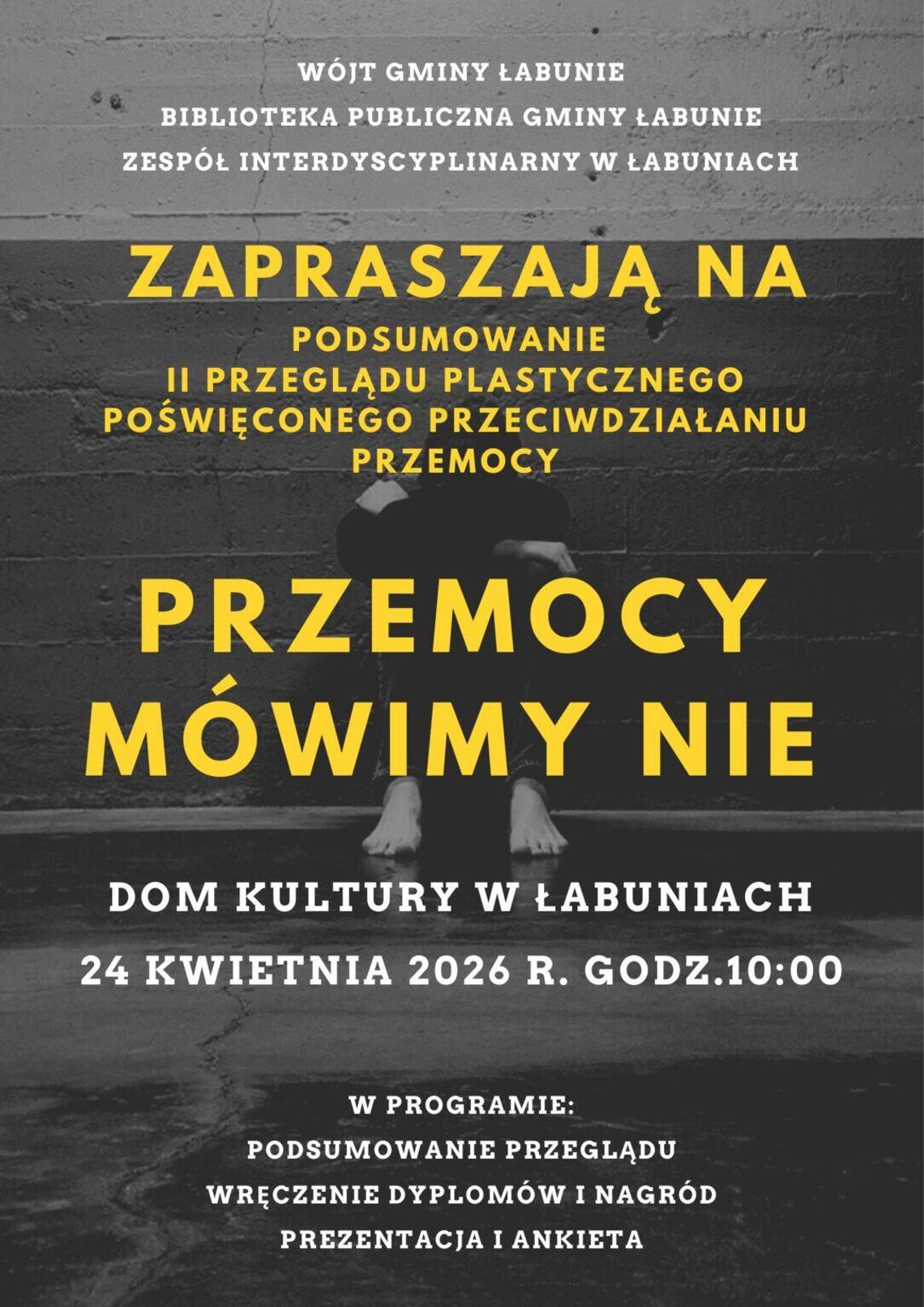 WÓJT GMINY ŁABUNIE
BIBLIOTEKA PUBLICZNA GMINY ŁABUNIE
ZESPÓŁ INTERDYSCYPLINARNY W ŁABUNIACH

ZAPRASZAJĄ NA
PODSUMOWANIE
II PRZEGLĄDU PLASTYCZNEGO
POŚWIĘCONEGO PRZECIWDZIAŁANIU
PRZEMOCY

PRZEMOCY
MÓWIMY NIE

DOM KULTURY W ŁABUNIACH
24 KWIETNIA 2026 R. GODZ.10:00

W PROGRAMIE:
PODSUMOWANIE PRZEGLĄDU
WRĘCZENIE DYPLOMÓW I NAGRÓD
PREZENTACJA I ANKIETA